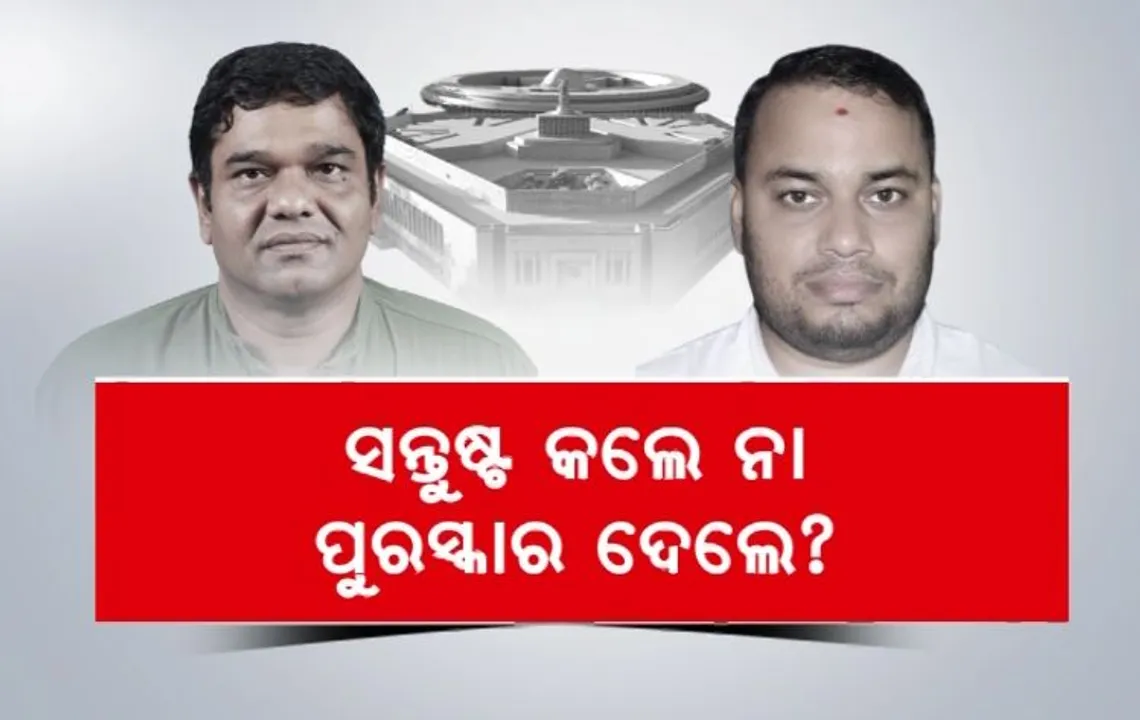 ସନ୍ତୁଷ୍ଟ କଲେ ନା
ପୁରସ୍କାର ଦେଲେ?